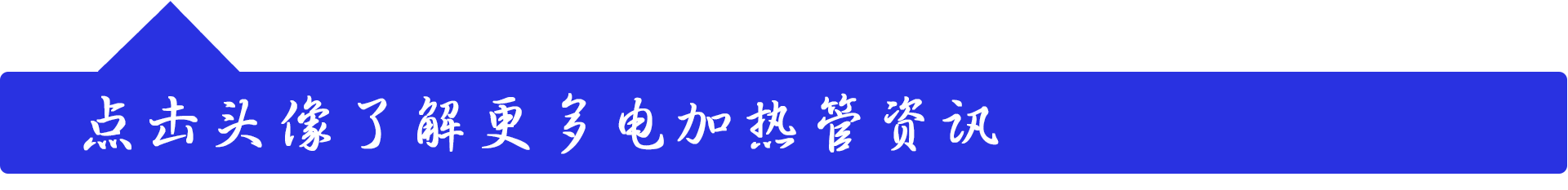 点击头像了解更多电加热管资讯